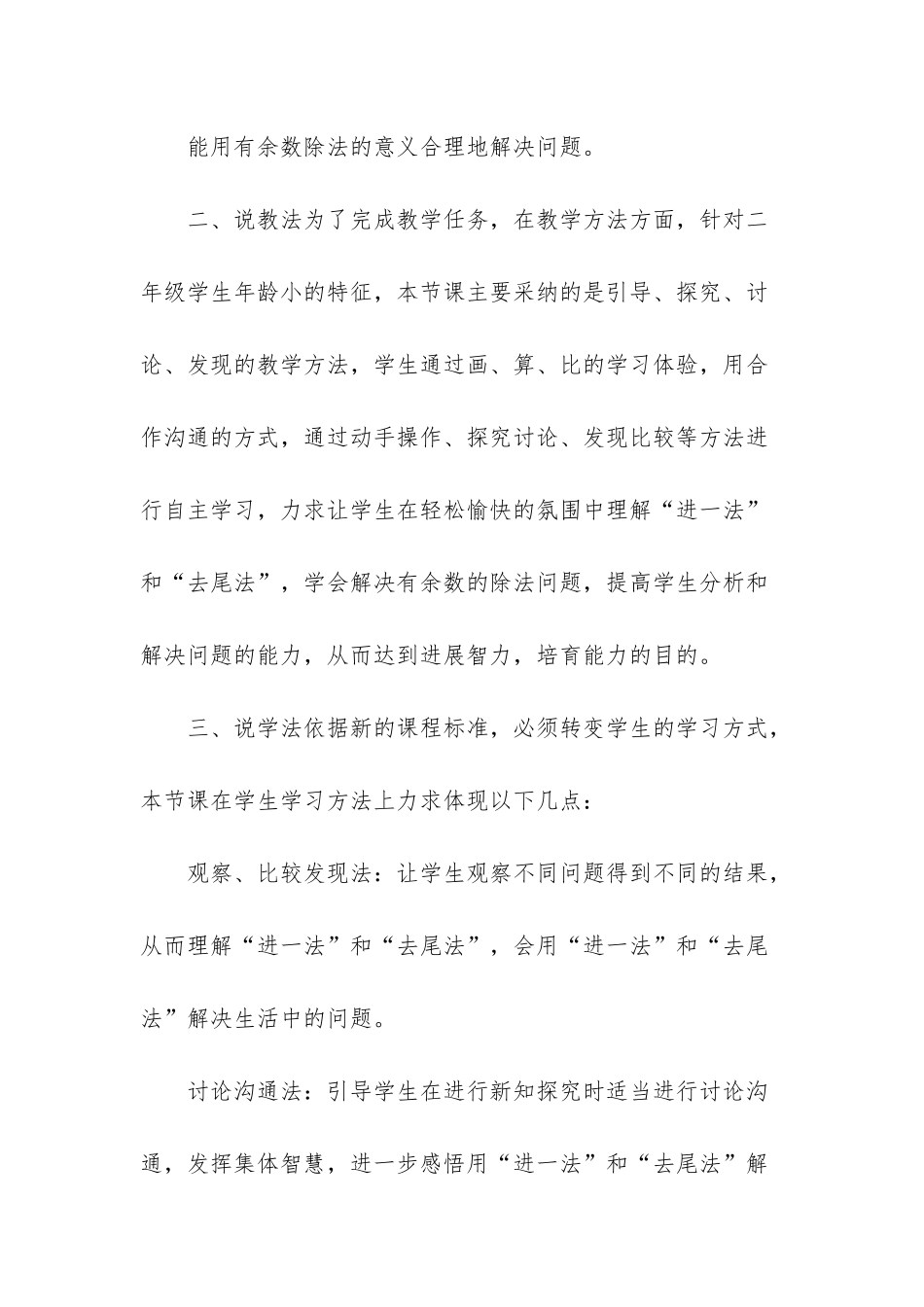 能用有余数除法的意义合理地解决问题。

二、说教法为了完成教学任务，在教学方法方面，针对二年级学生年龄小的特征，本节课主要采纳的是引导、探究、讨论、发现的教学方法，学生通过画、算、比的学习体验，用合作沟通的方式，通过动手操作、探究讨论、发现比较等方法进行自主学习，力求让学生在轻松愉快的氛围中理解“进一法”和“去尾法”，学会解决有余数的除法问题，提高学生分析和解决问题的能力，从而达到进展智力，培育能力的目的。

三、说学法依据新的课程标准，必须转变学生的学习方式，本节课在学生学习方法上力求体现以下几点：

观察、比较发现法：让学生观察不同问题得到不同的结果，从而理解“进一法”和“去尾法”，会用“进一法”和“去尾法”解决生活中的问题。

讨论沟通法：引导学生在进行新知探究时适当进行讨论沟通，发挥集体智慧，进一步感悟用“进一法”和“去尾法”解